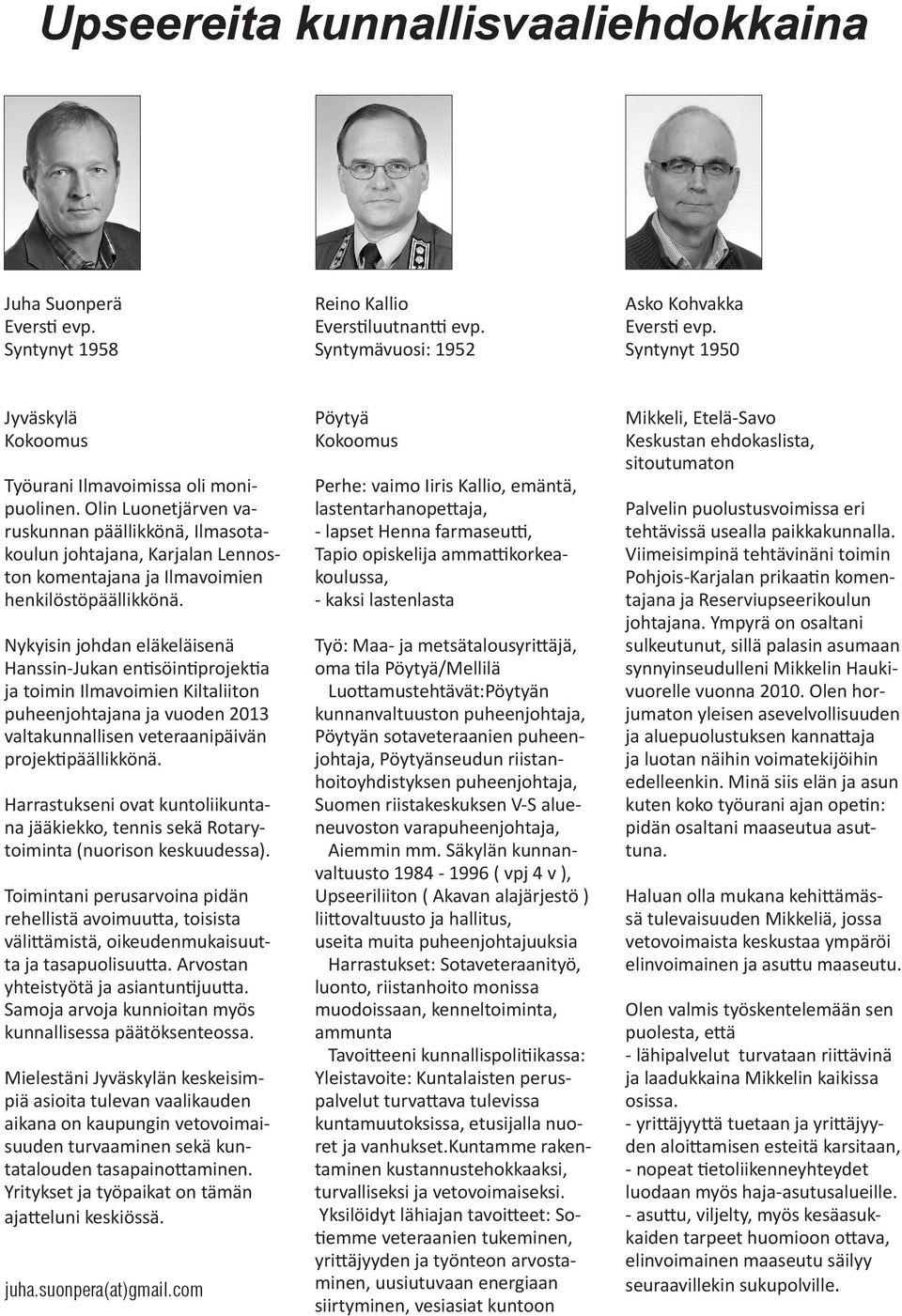 Upseereita kunnallisvaaliehdokkaina

Juha Suonperä
Eversti evp.
Syntynyt 1958

Jyväskylä
Kokoomus

Työurani Ilmavoimissa oli monipuolinen. Olin Luonetjärven varuskunnan päällikkönä, Ilmasotakoulun johtajana, Karjalan Lennoston komentajana ja Ilmavoimien henkilöstöpäällikkönä.

Nykyisin johdan eläkeläisenä Hanssin-Jukan entisöintiprojektia ja toimin Ilmavoimien Kiltaliiton puheenjohtajana ja vuoden 2013 valtakunnallisen veteraanipäivän projektipäällikkönä.

Harrastukseni ovat kuntoliikuntana jääkiekko, tennis sekä Rotarytoiminta (nuorison keskuudessa).

Toimintani perusarvoina pidän rehellistä avoimuutta, toisista välittämistä, oikeudenmukaisuutta ja tasapuolisuutta. Arvostan yhteistyötä ja asiantuntijuutta. Samoja arvoja kunnioitan myös kunnallisessa päätöksenteossa.

Mielestäni Jyväskylän keskeisimpiä asioita tulevan vaalikauden aikana on kaupungin vetovoimaisuuden turvaaminen sekä kuntatalouden tasapainottaminen. Yritykset ja työpaikat on tämän ajatteluni keskiössä.

juha.suonpera(at)gmail.com

Reino Kallio
Everstiluutnantti evp.
Syntymävuosi: 1952

Pöytyä
Kokoomus

Perhe: vaimo Iiris Kallio, emäntä, lastentarhanopettaja,
- lapset Henna farmaseutti,
Tapio opiskelija ammattikorkeakoulussa,
- kaksi lastenlasta

Työ: Maa- ja metsätalousyrittäjä, oma tila Pöytyä/Mellilä
Luottamustehtävät:Pöytyän kunnanvaltuuston puheenjohtaja, Pöytyän sotaveteraanien puheenjohtaja, Pöytyänseudun riistanhoitoyhdistyksen puheenjohtaja, Suomen riistakeskuksen V-S alueneuvoston varapuheenjohtaja,
Aiemmin mm. Säkylän kunnanvaltuusto 1984 - 1996 ( vpj 4 v ), Upseeriliiton ( Akavan alajärjestö ) liittovaltuusto ja hallitus, useita muita puheenjohtajuuksia
Harrastukset: Sotaveteraanityö, luonto, riistanhoito monissa muodoissaan, kenneltoiminta, ammunta
Tavoitteeni kunnallispolitiikassa: Yleistavoite: Kuntalaisten peruspalvelut turvattava tulevissa kuntamuutoksissa, etusijalla nuoret ja vanhukset.Kuntamme rakentaminen kustannustehokkaaksi, turvalliseksi ja vetovoimaiseksi.
Yksilöidyt lähiajan tavoitteet: Sotiemme veteraanien tukeminen, yrittäjyyden ja työnteon arvostaminen, uusiutuvaan energiaan siirtyminen, vesiasiat kuntoon

Asko Kohvakka
Eversti evp.
Syntynyt 1950

Mikkeli, Etelä-Savo
Keskustan ehdokaslista, sitoutumaton

Palvelin puolustusvoimissa eri tehtävissä usealla paikkakunnalla. Viimeisimpinä tehtävinäni toimin Pohjois-Karjalan prikaatin komentajana ja Reserviupseerikoulun johtajana. Ympyrä on osaltani sulkeutunut, sillä palasin asumaan synnyinseudulleni Mikkelin Haukivuorelle vuonna 2010. Olen horjumaton yleisen asevelvollisuuden ja aluepuolustuksen kannattaja ja luotan näihin voimatekijöihin edelleenkin. Minä siis elän ja asun kuten koko työurani ajan opetin: pidän osaltani maaseutua asuttuna.

Haluan olla mukana kehittämässä tulevaisuuden Mikkeliä, jossa vetovoimaista keskustaa ympäröi elinvoimainen ja asuttu maaseutu.

Olen valmis työskentelemään sen puolesta, että
- lähipalvelut turvataan riittävinä ja laadukkaina Mikkelin kaikissa osissa.
- yrittäjyyttä tuetaan ja yrittäjyyden aloittamisen esteitä karsitaan,
- nopeat tietoliikenneyhteydet luodaan myös haja-asutusalueille.
- asuttu, viljelty, myös kesäasukkaiden tarpeet huomioon ottava, elinvoimainen maaseutu säilyy seuraavillekin sukupolville.